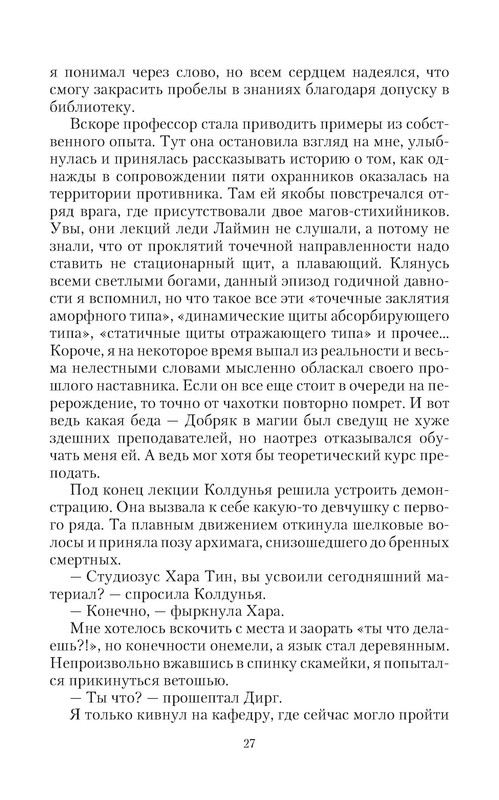 я понимал через слово, но всем сердцем надеялся, что смогу закрасить пробелы в знаниях благодаря допуску в библиотеку.

Вскоре профессор стала приводить примеры из собственного опыта. Тут она остановила взгляд на мне, улыбнулась и принялась рассказывать историю о том, как однажды в сопровождении пяти охранников оказалась на территории противника. Там ей якобы повстречался отряд врага, где присутствовали двое магов-стихийников. Увы, они лекций леди Лаймин не слушали, а потому не знали, что от проклятий точечной направленности надо ставить не стационарный щит, а плавающий. Клянусь всеми светлыми богами, данный эпизод годичной давности я вспомнил, но что такое все эти «точечные заклятия аморфного типа», «динамические щиты абсорбирующего типа», «статичные щиты отражающего типа» и прочее... Короче, я на некоторое время выпал из реальности и весьма нелестными словами мысленно обласкал своего прошлого наставника. Если он все еще стоит в очереди на перерождение, то точно от чахотки повторно помрет. И вот ведь какая беда — Добряк в магии был сведущ не хуже здешних преподавателей, но наотрез отказывался обучать меня ей. А ведь мог хотя бы теоретический курс преподать.

Под конец лекции Колдунья решила устроить демонстрацию. Она вызвала к себе какую-то девчушку с первого ряда. Та плавным движением откинула шелковые волосы и приняла позу архимага, снизошедшего до бренных смертных.

— Студиозус Хара Тин, вы усвоили сегодняшний материал? — спросила Колдунья.

— Конечно, — фыркнула Хара.

Мне хотелось вскочить с места и заорать «ты что делаешь?!», но конечности онемели, а язык стал деревянным. Непроизвольно вжавшись в спинку скамейки, я попытался прикинуться ветошью.

— Ты что? — прошептал Дирг.

Я только кивнул на кафедру, где сейчас могло пройти

27